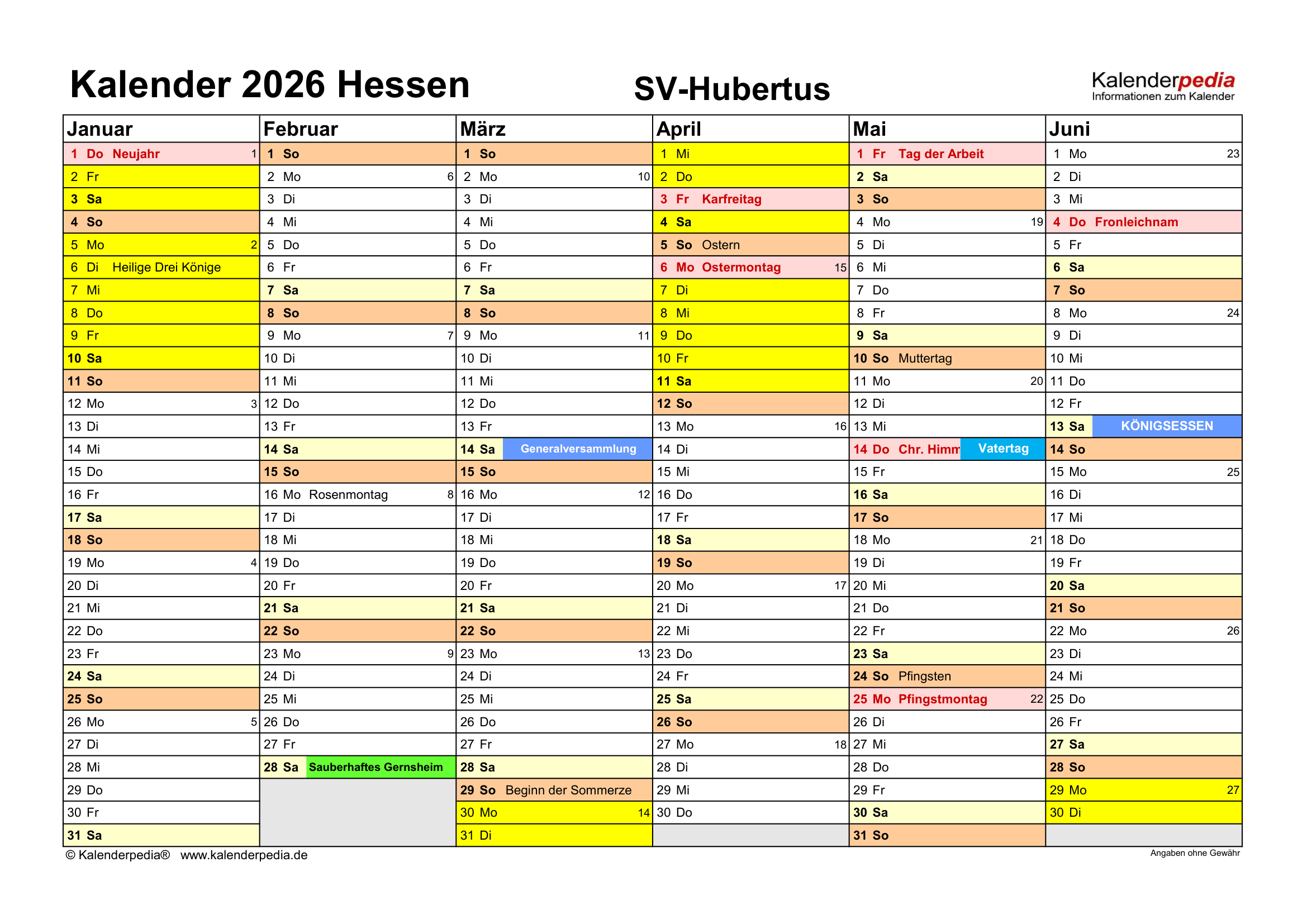 Kalender 2026 Hessen

SV-Hubertus

Kalenderpedia
Informationen zum Kalender

| Januar | Februar | März | April | Mai | Juni |
|---|---|---|---|---|---|
| 1 Do Neujahr 1 | 1 So | 1 So | 1 Mi | 1 Fr Tag der Arbeit | 1 Mo 23 |
| 2 Fr | 2 Mo 6 | 2 Mo 10 | 2 Do | 2 Sa | 2 Di |
| 3 Sa | 3 Di | 3 Di | 3 Fr Karfreitag | 3 So | 3 Mi |
| 4 So | 4 Mi | 4 Mi | 4 Sa | 4 Mo 19 | 4 Do Fronleichnam |
| 5 Mo 2 | 5 Do | 5 Do | 5 So Ostern | 5 Di | 5 Fr |
| 6 Di Heilige Drei Könige | 6 Fr | 6 Fr | 6 Mo Ostermontag 15 | 6 Mi | 6 Sa |
| 7 Mi | 7 Sa | 7 Sa | 7 Di | 7 Do | 7 So |
| 8 Do | 8 So | 8 So | 8 Mi | 8 Fr | 8 Mo 24 |
| 9 Fr | 9 Mo 7 | 9 Mo 11 | 9 Do | 9 Sa | 9 Di |
| 10 Sa | 10 Di | 10 Di | 10 Fr | 10 So Muttertag | 10 Mi |
| 11 So | 11 Mi | 11 Mi | 11 Sa | 11 Mo 20 | 11 Do |
| 12 Mo 3 | 12 Do | 12 Do | 12 So | 12 Di | 12 Fr |
| 13 Di | 13 Fr | 13 Fr | 13 Mo 16 | 13 Mi | 13 Sa KÖNIGSESSEN |
| 14 Mi | 14 Sa | 14 Sa Generalversammlung | 14 Di | 14 Do Chr. Himm Vatertag | 14 So |
| 15 Do | 15 So | 15 So | 15 Mi | 15 Fr | 15 Mo 25 |
| 16 Fr | 16 Mo Rosenmontag 8 | 16 Mo 12 | 16 Do | 16 Sa | 16 Di |
| 17 Sa | 17 Di | 17 Di | 17 Fr | 17 So | 17 Mi |
| 18 So | 18 Mi | 18 Mi | 18 Sa | 18 Mo 21 | 18 Do |
| 19 Mo 4 | 19 Do | 19 Do | 19 So | 19 Di | 19 Fr |
| 20 Di | 20 Fr | 20 Fr | 20 Mo 17 | 20 Mi | 20 Sa |
| 21 Mi | 21 Sa | 21 Sa | 21 Di | 21 Do | 21 So |
| 22 Do | 22 So | 22 So | 22 Mi | 22 Fr | 22 Mo 26 |
| 23 Fr | 23 Mo 9 | 23 Mo 13 | 23 Do | 23 Sa | 23 Di |
| 24 Sa | 24 Di | 24 Di | 24 Fr | 24 So Pfingsten | 24 Mi |
| 25 So | 25 Mi | 25 Mi | 25 Sa | 25 Mo Pfingstmontag 22 | 25 Do |
| 26 Mo 5 | 26 Do | 26 Do | 26 So | 26 Di | 26 Fr |
| 27 Di | 27 Fr | 27 Fr | 27 Mo 18 | 27 Mi | 27 Sa |
| 28 Mi | 28 Sa Sauberhaftes Gernsheim | 28 Sa | 28 Di | 28 Do | 28 So |
| 29 Do | | 29 So Beginn der Sommerze | 29 Mi | 29 Fr | 29 Mo 27 |
| 30 Fr | | 30 Mo 14 | 30 Do | 30 Sa | 30 Di |
| 31 Sa | | 31 Di | | 31 So | |

© Kalenderpedia® www.kalenderpedia.de

Angaben ohne Gewähr